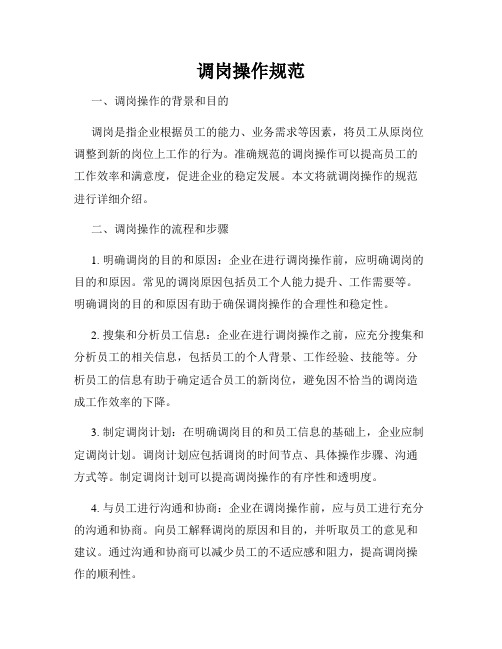 调岗操作规范

一、调岗操作的背景和目的

调岗是指企业根据员工的能力、业务需求等因素，将员工从原岗位调整到新的岗位上工作的行为。准确规范的调岗操作可以提高员工的工作效率和满意度，促进企业的稳定发展。本文将就调岗操作的规范进行详细介绍。

二、调岗操作的流程和步骤

1. 明确调岗的目的和原因：企业在进行调岗操作前，应明确调岗的目的和原因。常见的调岗原因包括员工个人能力提升、工作需要等。明确调岗的目的和原因有助于确保调岗操作的合理性和稳定性。

2. 搜集和分析员工信息：企业在进行调岗操作之前，应充分搜集和分析员工的相关信息，包括员工的个人背景、工作经验、技能等。分析员工的信息有助于确定适合员工的新岗位，避免因不恰当的调岗造成工作效率的下降。

3. 制定调岗计划：在明确调岗目的和员工信息的基础上，企业应制定调岗计划。调岗计划应包括调岗的时间节点、具体操作步骤、沟通方式等。制定调岗计划可以提高调岗操作的有序性和透明度。

4. 与员工进行沟通和协商：企业在调岗操作前，应与员工进行充分的沟通和协商。向员工解释调岗的原因和目的，并听取员工的意见和建议。通过沟通和协商可以减少员工的不适应感和阻力，提高调岗操作的顺利性。